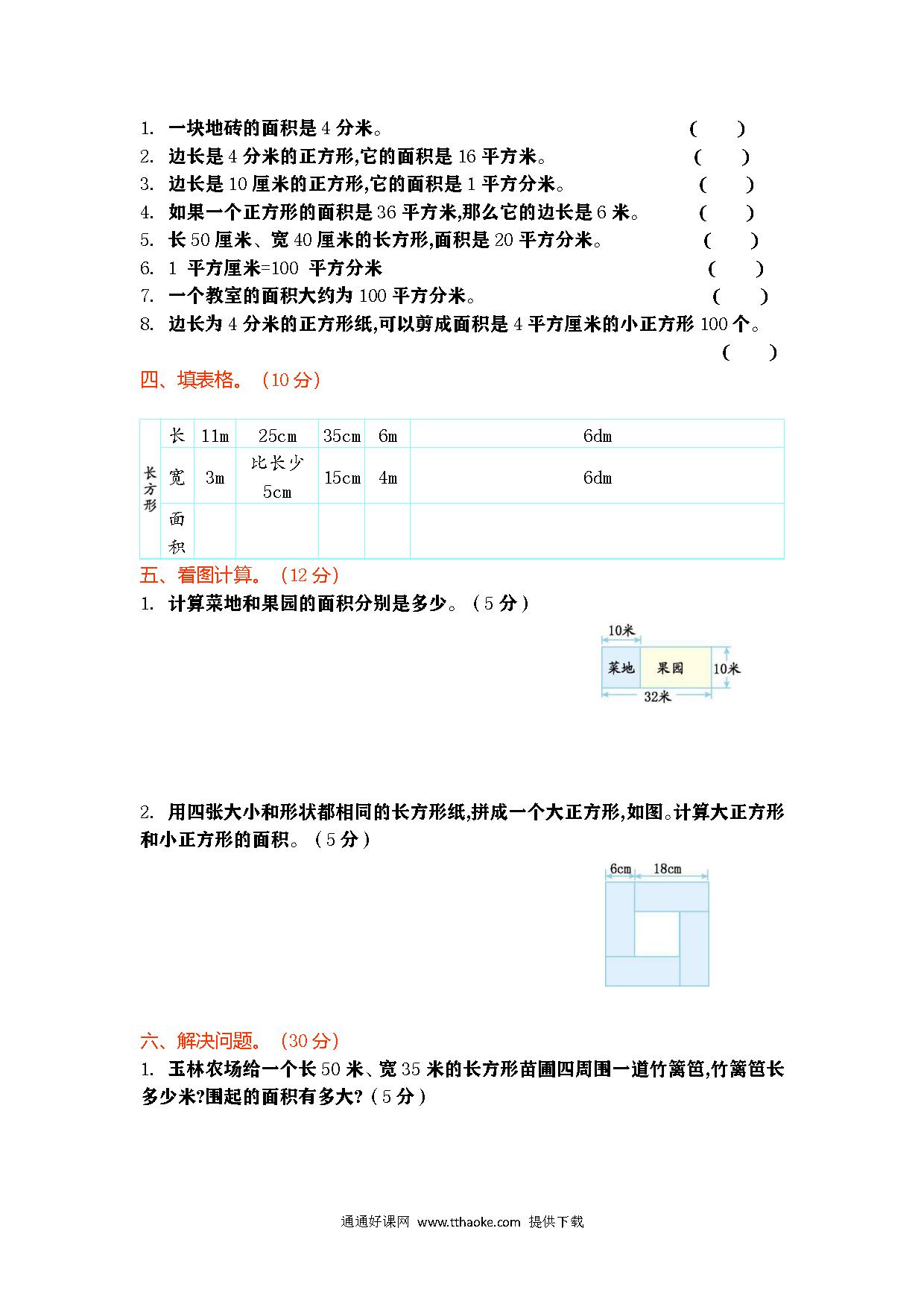 1. 一块地砖的面积是 4 分米。 (　　)
2. 边长是 4 分米的正方形,它的面积是 16 平方米。 (　　)
3. 边长是 10 厘米的正方形,它的面积是 1 平方分米。 (　　)
4. 如果一个正方形的面积是 36 平方米,那么它的边长是 6 米。 (　　)
5. 长 50 厘米、宽 40 厘米的长方形,面积是 20 平方分米。 (　　)
6. 1 平方厘米=100 平方分米 (　　)
7. 一个教室的面积大约为 100 平方分米。 (　　)
8. 边长为 4 分米的正方形纸,可以剪成面积是 4 平方厘米的小正方形 100 个。 (　　)

四、填表格。(10 分)

| 长方形 | 长 | 11m | 25cm | 35cm | 6m | 6dm |
|---|---|---|---|---|---|---|
| | 宽 | 3m | 比长少 5cm | 15cm | 4m | 6dm |
| | 面积 | | | | | |

五、看图计算。(12 分)
1. 计算菜地和果园的面积分别是多少。(5 分)

10米
菜地
果园
10米
32米

2. 用四张大小和形状都相同的长方形纸,拼成一个大正方形,如图。计算大正方形和小正方形的面积。(5 分)

6cm
18cm

六、解决问题。(30 分)
1. 玉林农场给一个长 50 米、宽 35 米的长方形苗圃四周围一道竹篱笆,竹篱笆长多少米?围起的面积有多大?(5 分)

通通好课网 www.tthaoke.com 提供下载